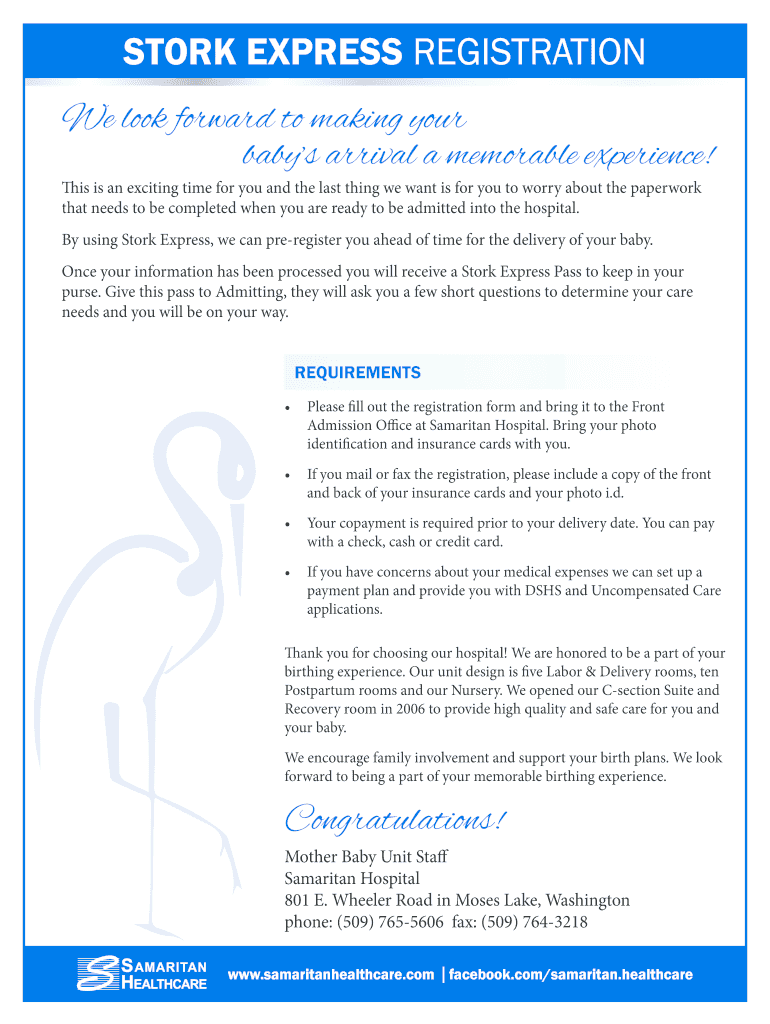 STORK EXPRESS REGISTRATION

We look forward to making your baby's arrival a memorable experience!

This is an exciting time for you and the last thing we want is for you to worry about the paperwork that needs to be completed when you are ready to be admitted into the hospital.

By using Stork Express, we can pre-register you ahead of time for the delivery of your baby.

Once your information has been processed you will receive a Stork Express Pass to keep in your purse. Give this pass to Admitting, they will ask you a few short questions to determine your care needs and you will be on your way.

REQUIREMENTS

• Please fill out the registration form and bring it to the Front Admission Office at Samaritan Hospital. Bring your photo identification and insurance cards with you.

• If you mail or fax the registration, please include a copy of the front and back of your insurance cards and your photo i.d.

• Your copayment is required prior to your delivery date. You can pay with a check, cash or credit card.

• If you have concerns about your medical expenses we can set up a payment plan and provide you with DSHS and Uncompensated Care applications.

Thank you for choosing our hospital! We are honored to be a part of your birthing experience. Our unit design is five Labor & Delivery rooms, ten Postpartum rooms and our Nursery. We opened our C-section Suite and Recovery room in 2006 to provide high quality and safe care for you and your baby.

We encourage family involvement and support your birth plans. We look forward to being a part of your memorable birthing experience.

Congratulations!

Mother Baby Unit Staff
Samaritan Hospital
801 E. Wheeler Road in Moses Lake, Washington
phone: (509) 765-5606 fax: (509) 764-3218

SAMARITAN HEALTHCARE

www.samaritanhealthcare.com | facebook.com/samaritan.healthcare